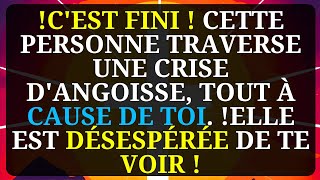 !C'EST FINI ! CETTE PERSONNE TRAVERSE UNE CRISE D'ANGOISSE, TOUT À CAUSE DE TOI. !ELLE EST DÉSESPÉRÉE DE TE VOIR !